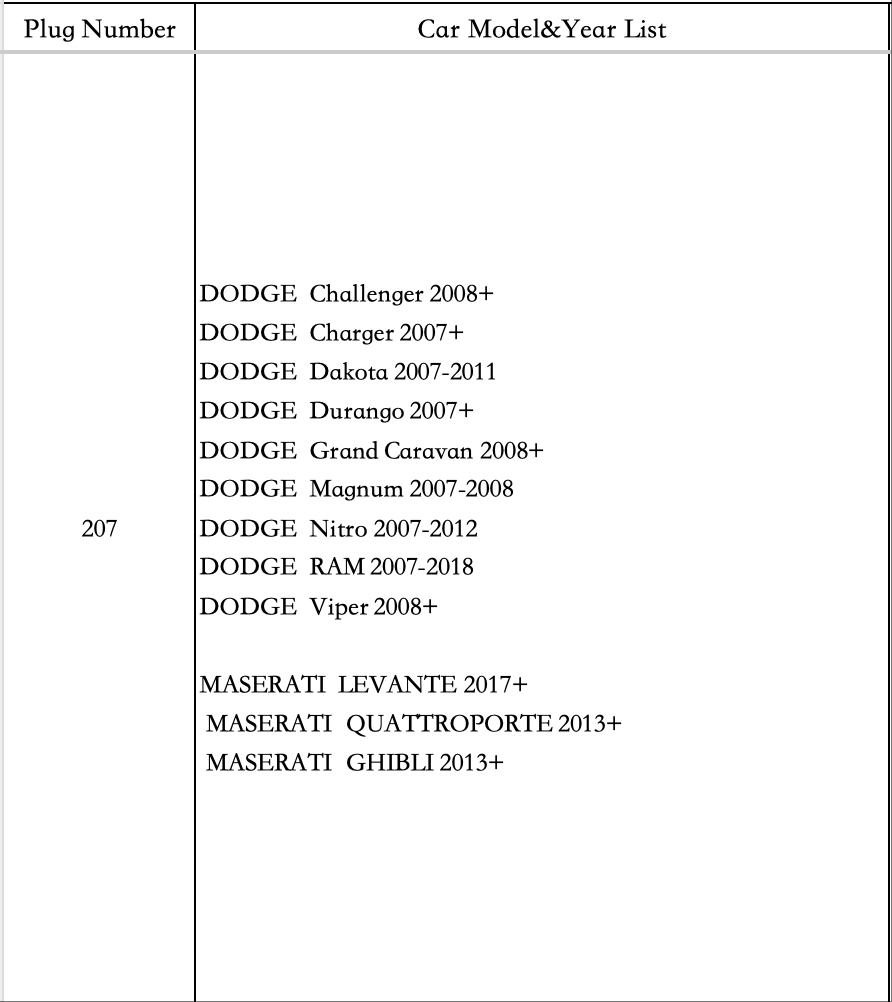 | Plug Number | Car Model&Year List |
|---|---|
| 207 | DODGE Challenger 2008+ DODGE Charger 2007+ DODGE Dakota 2007-2011 DODGE Durango 2007+ DODGE Grand Caravan 2008+ DODGE Magnum 2007-2008 DODGE Nitro 2007-2012 DODGE RAM 2007-2018 DODGE Viper 2008+ MASERATI LEVANTE 2017+ MASERATI QUATTROPORTE 2013+ MASERATI GHIBLI 2013+ |